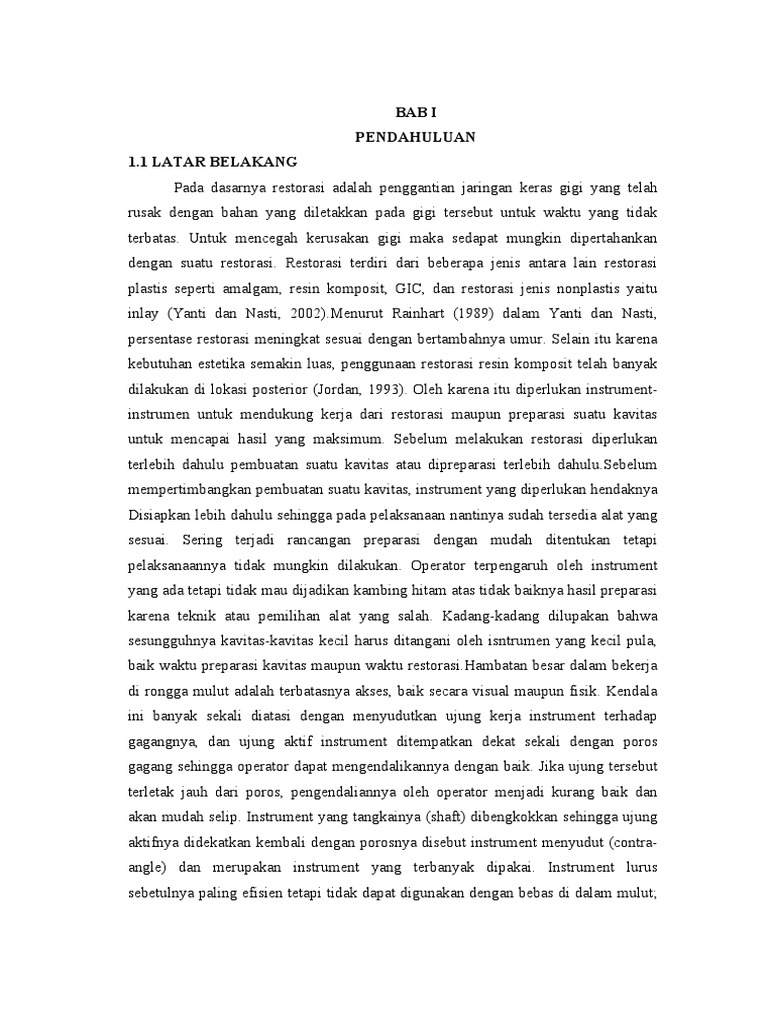 BAB I
PENDAHULUAN

1.1 LATAR BELAKANG

Pada dasarnya restorasi adalah penggantian jaringan keras gigi yang telah rusak dengan bahan yang diletakkan pada gigi tersebut untuk waktu yang tidak terbatas. Untuk mencegah kerusakan gigi maka sedapat mungkin dipertahankan dengan suatu restorasi. Restorasi terdiri dari beberapa jenis antara lain restorasi plastis seperti amalgam, resin komposit, GIC, dan restorasi jenis nonplastis yaitu inlay (Yanti dan Nasti, 2002).Menurut Rainhart (1989) dalam Yanti dan Nasti, persentase restorasi meningkat sesuai dengan bertambahnya umur. Selain itu karena kebutuhan estetika semakin luas, penggunaan restorasi resin komposit telah banyak dilakukan di lokasi posterior (Jordan, 1993). Oleh karena itu diperlukan instrument-instrumen untuk mendukung kerja dari restorasi maupun preparasi suatu kavitas untuk mencapai hasil yang maksimum. Sebelum melakukan restorasi diperlukan terlebih dahulu pembuatan suatu kavitas atau dipreparasi terlebih dahulu.Sebelum mempertimbangkan pembuatan suatu kavitas, instrument yang diperlukan hendaknya Disiapkan lebih dahulu sehingga pada pelaksanaan nantinya sudah tersedia alat yang sesuai. Sering terjadi rancangan preparasi dengan mudah ditentukan tetapi pelaksanaannya tidak mungkin dilakukan. Operator terpengaruh oleh instrument yang ada tetapi tidak mau dijadikan kambing hitam atas tidak baiknya hasil preparasi karena teknik atau pemilihan alat yang salah. Kadang-kadang dilupakan bahwa sesungguhnya kavitas-kavitas kecil harus ditangani oleh isntrumen yang kecil pula, baik waktu preparasi kavitas maupun waktu restorasi.Hambatan besar dalam bekerja di rongga mulut adalah terbatasnya akses, baik secara visual maupun fisik. Kendala ini banyak sekali diatasi dengan menyudutkan ujung kerja instrument terhadap gagangnya, dan ujung aktif instrument ditempatkan dekat sekali dengan poros gagang sehingga operator dapat mengendalikannya dengan baik. Jika ujung tersebut terletak jauh dari poros, pengendaliannya oleh operator menjadi kurang baik dan akan mudah selip. Instrument yang tangkainya (shaft) dibengkokkan sehingga ujung aktifnya didekatkan kembali dengan porosnya disebut instrument menyudut (contra-angle) dan merupakan instrument yang terbanyak dipakai. Instrument lurus sebetulnya paling efisien tetapi tidak dapat digunakan dengan bebas di dalam mulut;